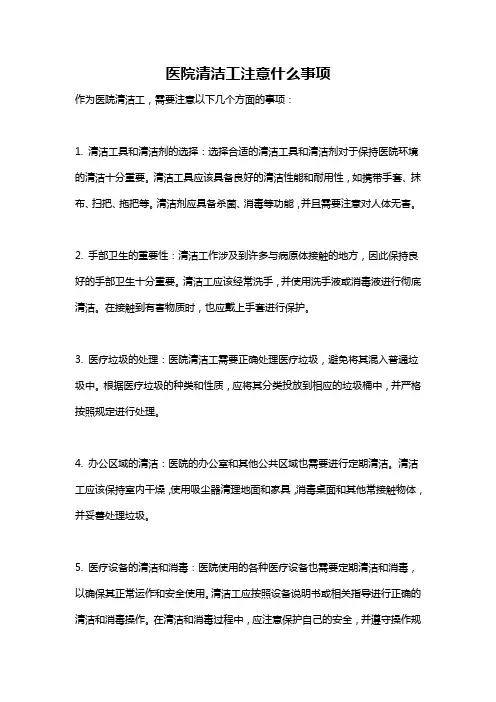 医院清洁工注意什么事项

作为医院清洁工，需要注意以下几个方面的事项：

1. 清洁工具和清洁剂的选择：选择合适的清洁工具和清洁剂对于保持医院环境的清洁十分重要。清洁工具应该具备良好的清洁性能和耐用性，如携带手套、抹布、扫把、拖把等。清洁剂应具备杀菌、消毒等功能，并且需要注意对人体无害。

2. 手部卫生的重要性：清洁工作涉及到许多与病原体接触的地方，因此保持良好的手部卫生十分重要。清洁工应该经常洗手，并使用洗手液或消毒液进行彻底清洁。在接触到有害物质时，也应戴上手套进行保护。

3. 医疗垃圾的处理：医院清洁工需要正确处理医疗垃圾，避免将其混入普通垃圾中。根据医疗垃圾的种类和性质，应将其分类投放到相应的垃圾桶中，并严格按照规定进行处理。

4. 办公区域的清洁：医院的办公室和其他公共区域也需要进行定期清洁。清洁工应该保持室内干燥，使用吸尘器清理地面和家具，消毒桌面和其他常接触物体，并妥善处理垃圾。

5. 医疗设备的清洁和消毒：医院使用的各种医疗设备也需要定期清洁和消毒，以确保其正常运作和安全使用。清洁工应按照设备说明书或相关指导进行正确的清洁和消毒操作。在清洁和消毒过程中，应注意保护自己的安全，并遵守操作规